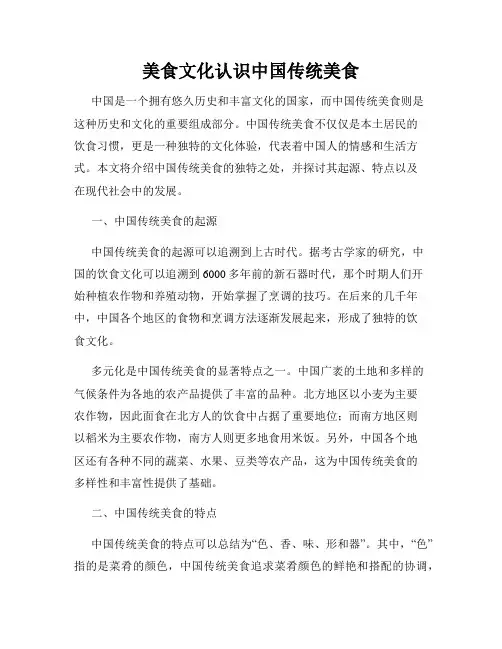 美食文化认识中国传统美食

中国是一个拥有悠久历史和丰富文化的国家，而中国传统美食则是这种历史和文化的重要组成部分。中国传统美食不仅仅是本土居民的饮食习惯，更是一种独特的文化体验，代表着中国人的情感和生活方式。本文将介绍中国传统美食的独特之处，并探讨其起源、特点以及在现代社会中的发展。

一、中国传统美食的起源

中国传统美食的起源可以追溯到上古时代。据考古学家的研究，中国的饮食文化可以追溯到6000多年前的新石器时代，那个时期人们开始种植农作物和养殖动物，开始掌握了烹调的技巧。在后来的几千年中，中国各个地区的食物和烹调方法逐渐发展起来，形成了独特的饮食文化。

多元化是中国传统美食的显著特点之一。中国广袤的土地和多样的气候条件为各地的农产品提供了丰富的品种。北方地区以小麦为主要农作物，因此面食在北方人的饮食中占据了重要地位；而南方地区则以稻米为主要农作物，南方人则更多地食用米饭。另外，中国各个地区还有各种不同的蔬菜、水果、豆类等农产品，这为中国传统美食的多样性和丰富性提供了基础。

二、中国传统美食的特点

中国传统美食的特点可以总结为“色、香、味、形和器”。其中，“色”指的是菜肴的颜色，中国传统美食追求菜肴颜色的鲜艳和搭配的协调，